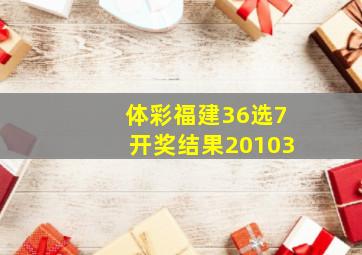 体彩福建36选7
开奖结果20103